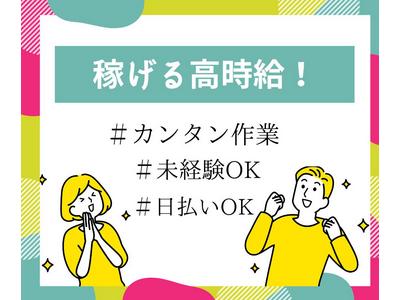 稼げる高時給！

＃カンタン作業
＃未経験OK
＃日払いOK